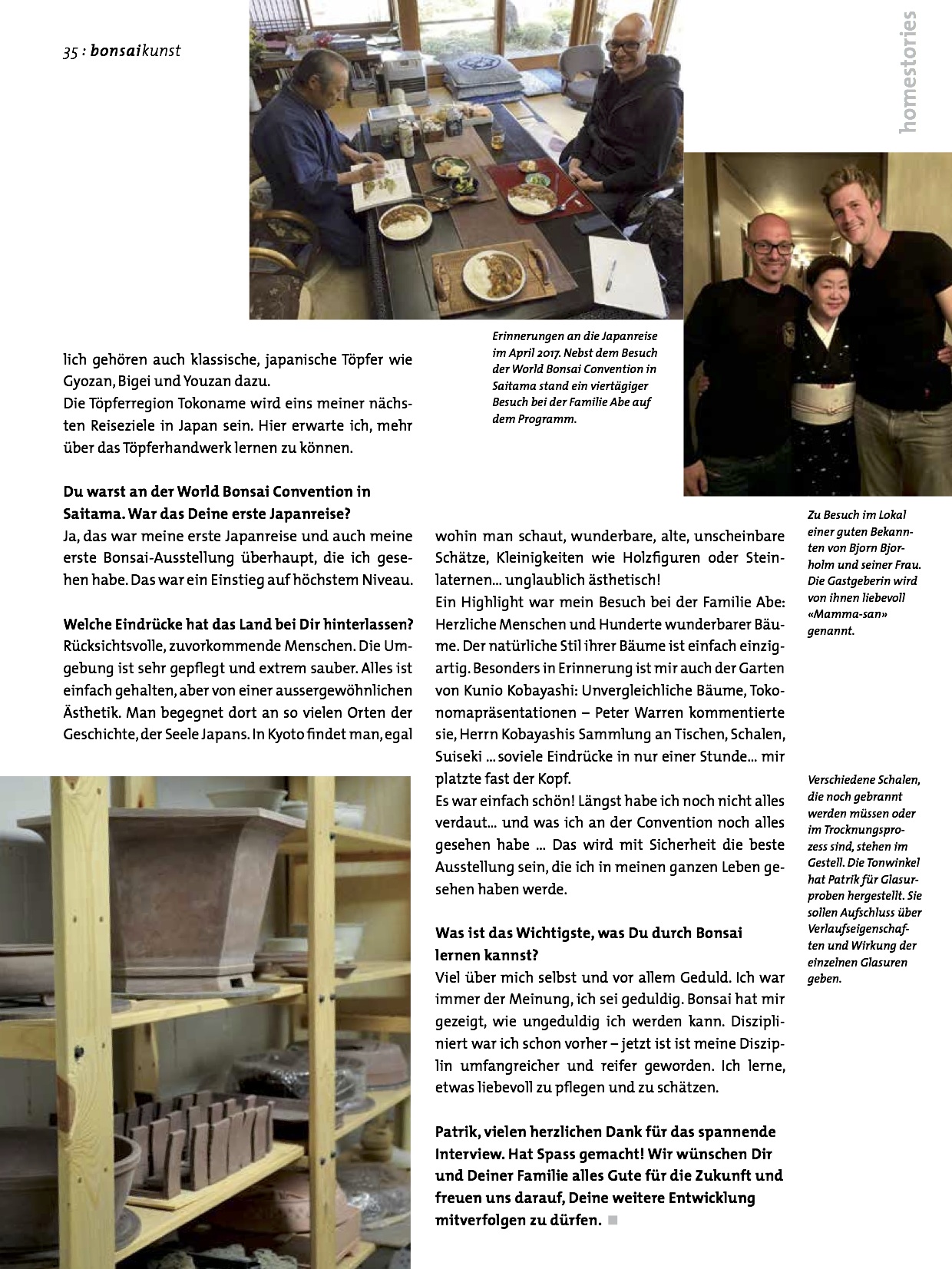 35 : bonsaikunst

homestories

Erinnerungen an die Japanreise im April 2017. Nebst dem Besuch der World Bonsai Convention in Saitama stand ein viertägiger Besuch bei der Familie Abe auf dem Programm.

lich gehören auch klassische, japanische Töpfer wie Gyozan, Bigei und Youzan dazu.
Die Töpferregion Tokoname wird eins meiner nächsten Reiseziele in Japan sein. Hier erwarte ich, mehr über das Töpferhandwerk lernen zu können.

Du warst an der World Bonsai Convention in Saitama. War das Deine erste Japanreise?
Ja, das war meine erste Japanreise und auch meine erste Bonsai-Ausstellung überhaupt, die ich gesehen habe. Das war ein Einstieg auf höchstem Niveau.

Welche Eindrücke hat das Land bei Dir hinterlassen?
Rücksichtsvolle, zuvorkommende Menschen. Die Umgebung ist sehr gepflegt und extrem sauber. Alles ist einfach gehalten, aber von einer aussergewöhnlichen Ästhetik. Man begegnet dort an so vielen Orten der Geschichte, der Seele Japans. In Kyoto findet man, egal wohin man schaut, wunderbare, alte, unscheinbare Schätze, Kleinigkeiten wie Holzfiguren oder Steinlaternen... unglaublich ästhetisch!
Ein Highlight war mein Besuch bei der Familie Abe: Herzliche Menschen und Hunderte wunderbarer Bäume. Der natürliche Stil ihrer Bäume ist einfach einzigartig. Besonders in Erinnerung ist mir auch der Garten von Kunio Kobayashi: Unvergleichliche Bäume, Tokonomapräsentationen – Peter Warren kommentierte sie, Herrn Kobayashis Sammlung an Tischen, Schalen, Suiseki ... soviele Eindrücke in nur einer Stunde... mir platzte fast der Kopf.
Es war einfach schön! Längst habe ich noch nicht alles verdaut... und was ich an der Convention noch alles gesehen habe ... Das wird mit Sicherheit die beste Ausstellung sein, die ich in meinen ganzen Leben gesehen haben werde.

Was ist das Wichtigste, was Du durch Bonsai lernen kannst?
Viel über mich selbst und vor allem Geduld. Ich war immer der Meinung, ich sei geduldig. Bonsai hat mir gezeigt, wie ungeduldig ich werden kann. Diszipliniert war ich schon vorher – jetzt ist ist meine Disziplin umfangreicher und reifer geworden. Ich lerne, etwas liebevoll zu pflegen und zu schätzen.

Patrik, vielen herzlichen Dank für das spannende Interview. Hat Spass gemacht! Wir wünschen Dir und Deiner Familie alles Gute für die Zukunft und freuen uns darauf, Deine weitere Entwicklung mitverfolgen zu dürfen.

Zu Besuch im Lokal einer guten Bekannten von Bjorn Bjorholm und seiner Frau. Die Gastgeberin wird von ihnen liebevoll «Mamma-san» genannt.

Verschiedene Schalen, die noch gebrannt werden müssen oder im Trocknungsprozess sind, stehen im Gestell. Die Tonwinkel hat Patrik für Glasurproben hergestellt. Sie sollen Aufschluss über Verlaufseigenschaften und Wirkung der einzelnen Glasuren geben.